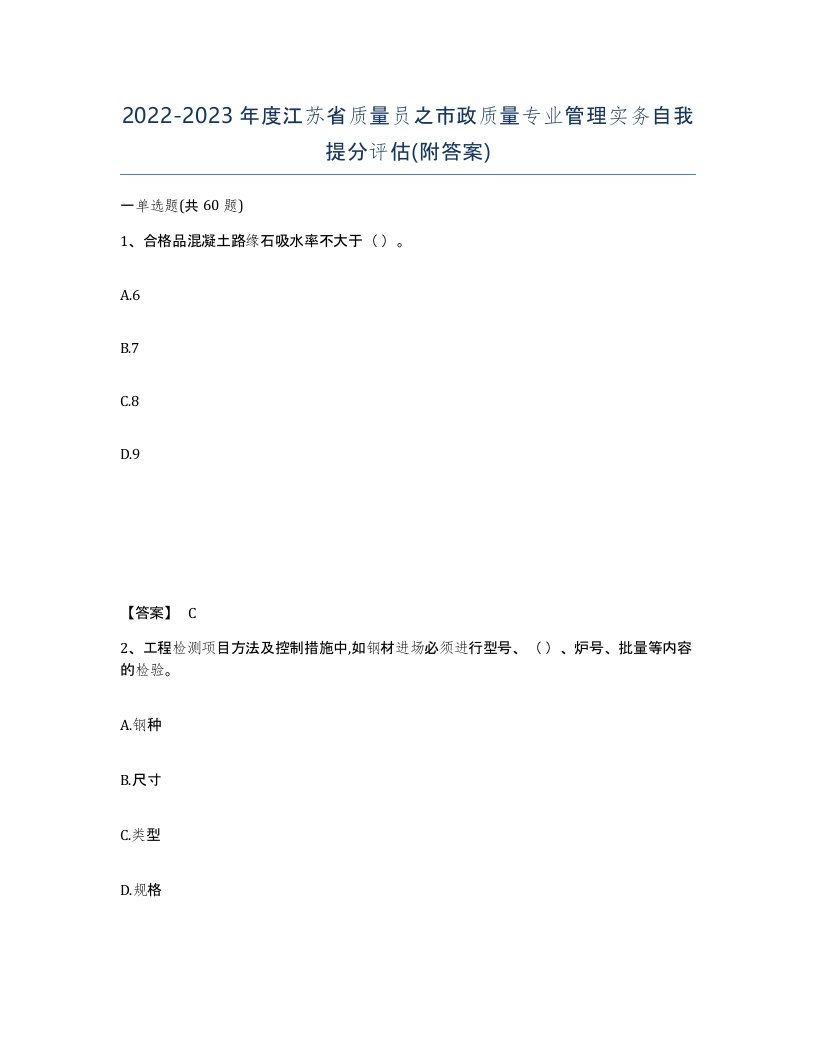 2022-2023年度江苏省质量员之市政质量专业管理实务自我提分评估(附答案)

一单选题(共60题)

1、合格品混凝土路缘石吸水率不大于（）。

A.6

B.7

C.8

D.9

【答案】 C

2、工程检测项目方法及控制措施中,如钢材进场必须进行型号、（）、炉号、批量等内容的检验。

A.钢种

B.尺寸

C.类型

D.规格